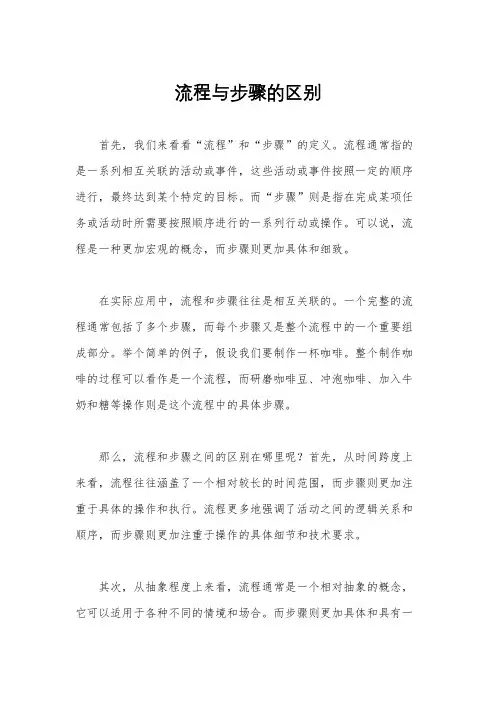 流程与步骤的区别

首先，我们来看看“流程”和“步骤”的定义。流程通常指的是一系列相互关联的活动或事件，这些活动或事件按照一定的顺序进行，最终达到某个特定的目标。而“步骤”则是指在完成某项任务或活动时所需要按照顺序进行的一系列行动或操作。可以说，流程是一种更加宏观的概念，而步骤则更加具体和细致。

在实际应用中，流程和步骤往往是相互关联的。一个完整的流程通常包括了多个步骤，而每个步骤又是整个流程中的一个重要组成部分。举个简单的例子，假设我们要制作一杯咖啡。整个制作咖啡的过程可以看作是一个流程，而研磨咖啡豆、冲泡咖啡、加入牛奶和糖等操作则是这个流程中的具体步骤。

那么，流程和步骤之间的区别在哪里呢？首先，从时间跨度上来看，流程往往涵盖了一个相对较长的时间范围，而步骤则更加注重于具体的操作和执行。流程更多地强调了活动之间的逻辑关系和顺序，而步骤则更加注重于操作的具体细节和技术要求。

其次，从抽象程度上来看，流程通常是一个相对抽象的概念，它可以适用于各种不同的情境和场合。而步骤则更加具体和具有一